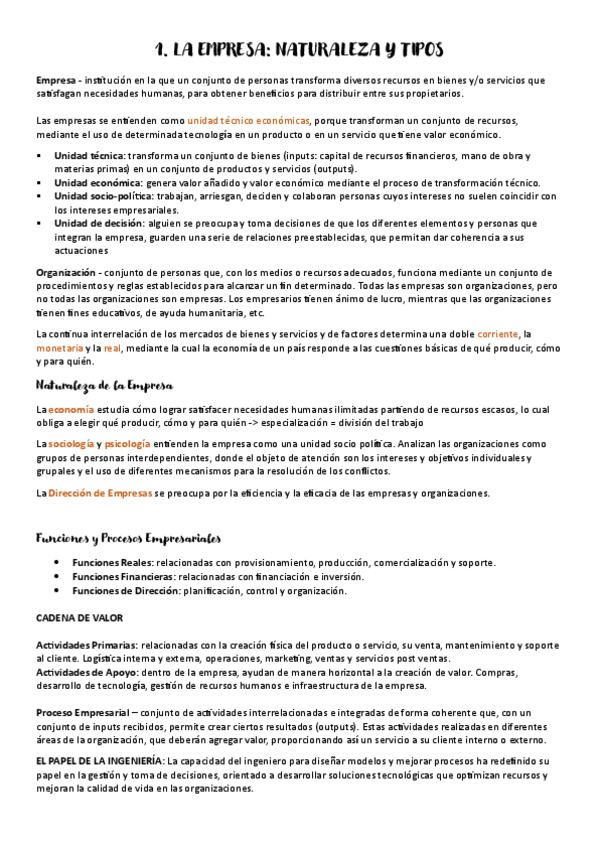 1. LA EMPRESA: NATURALEZA Y TIPOS

Empresa - institución en la que un conjunto de personas transforma diversos recursos en bienes y/o servicios que satisfagan necesidades humanas, para obtener beneficios para distribuir entre sus propietarios.

Las empresas se entienden como unidad técnico económicas, porque transforman un conjunto de recursos, mediante el uso de determinada tecnología en un producto o en un servicio que tiene valor económico.

▪ Unidad técnica: transforma un conjunto de bienes (inputs: capital de recursos financieros, mano de obra y materias primas) en un conjunto de productos y servicios (outputs).
▪ Unidad económica: genera valor añadido y valor económico mediante el proceso de transformación técnico.
▪ Unidad socio-política: trabajan, arriesgan, deciden y colaboran personas cuyos intereses no suelen coincidir con los intereses empresariales.
▪ Unidad de decisión: alguien se preocupa y toma decisiones de que los diferentes elementos y personas que integran la empresa, guarden una serie de relaciones preestablecidas, que permitan dar coherencia a sus actuaciones

Organización - conjunto de personas que, con los medios o recursos adecuados, funciona mediante un conjunto de procedimientos y reglas establecidos para alcanzar un fin determinado. Todas las empresas son organizaciones, pero no todas las organizaciones son empresas. Los empresarios tienen ánimo de lucro, mientras que las organizaciones tienen fines educativos, de ayuda humanitaria, etc.

La continua interrelación de los mercados de bienes y servicios y de factores determina una doble corriente, la monetaria y la real, mediante la cual la economía de un país responde a las cuestiones básicas de qué producir, cómo y para quién.

Naturaleza de la Empresa

La economía estudia cómo lograr satisfacer necesidades humanas ilimitadas partiendo de recursos escasos, lo cual obliga a elegir qué producir, cómo y para quién -> especialización = división del trabajo

La sociología y psicología entienden la empresa como una unidad socio política. Analizan las organizaciones como grupos de personas interdependientes, donde el objeto de atención son los intereses y objetivos individuales y grupales y el uso de diferentes mecanismos para la resolución de los conflictos.

La Dirección de Empresas se preocupa por la eficiencia y la eficacia de las empresas y organizaciones.

Funciones y Procesos Empresariales

• Funciones Reales: relacionadas con provisionamiento, producción, comercialización y soporte.
• Funciones Financieras: relacionadas con financiación e inversión.
• Funciones de Dirección: planificación, control y organización.

CADENA DE VALOR

Actividades Primarias: relacionadas con la creación física del producto o servicio, su venta, mantenimiento y soporte al cliente. Logística interna y externa, operaciones, marketing, ventas y servicios post ventas.
Actividades de Apoyo: dentro de la empresa, ayudan de manera horizontal a la creación de valor. Compras, desarrollo de tecnología, gestión de recursos humanos e infraestructura de la empresa.

Proceso Empresarial – conjunto de actividades interrelacionadas e integradas de forma coherente que, con un conjunto de inputs recibidos, permite crear ciertos resultados (outputs). Estas actividades realizadas en diferentes áreas de la organización, que deberán agregar valor, proporcionando así un servicio a su cliente interno o externo.

EL PAPEL DE LA INGENIERÍA: La capacidad del ingeniero para diseñar modelos y mejorar procesos ha redefinido su papel en la gestión y toma de decisiones, orientado a desarrollar soluciones tecnológicas que optimizan recursos y mejoran la calidad de vida en las organizaciones.